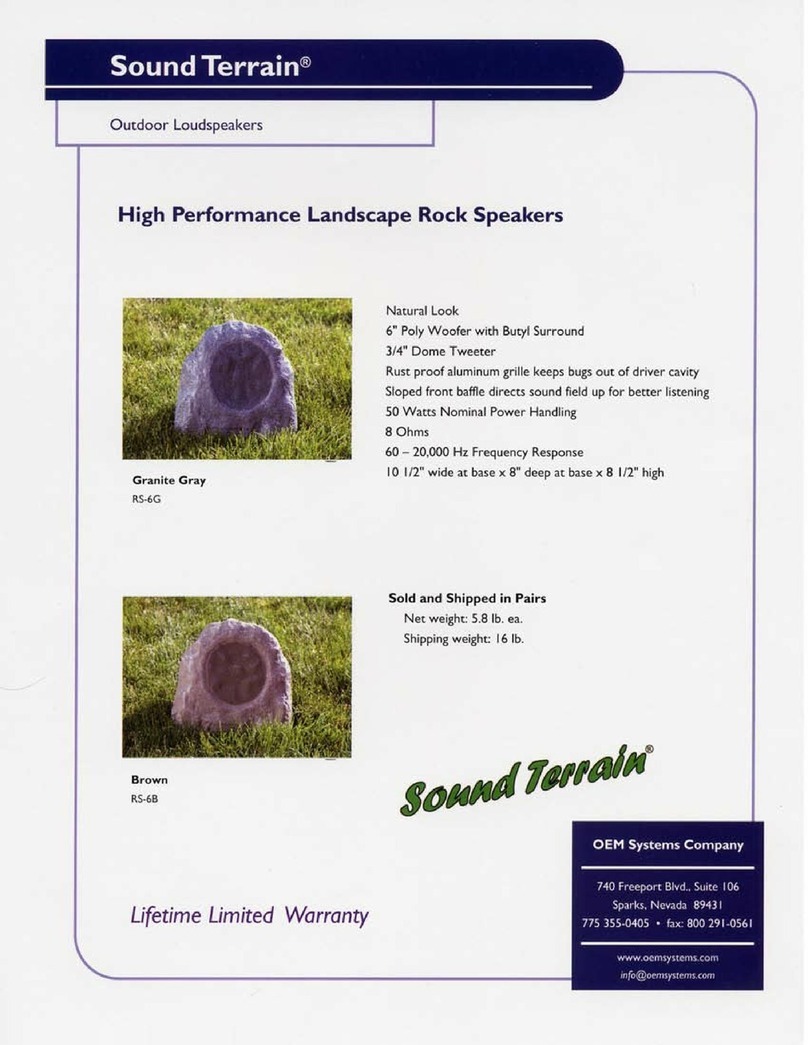 Sound Terrain®

Outdoor Loudspeakers

High Performance Landscape Rock Speakers

Granite Gray
RS-6G

Natural Look
6" Poly Woofer with Butyl Surround
3/4" Dome Tweeter
Rust proof aluminum grille keeps bugs out of driver cavity
Sloped front baffle directs sound field up for better listening
50 Watts Nominal Power Handling
8 Ohms
60 – 20,000 Hz Frequency Response
10 1/2" wide at base x 8" deep at base x 8 1/2" high

Brown
RS-6B

Sold and Shipped in Pairs
Net weight: 5.8 lb. ea.
Shipping weight: 16 lb.

Sound Terrain®

Lifetime Limited Warranty

OEM Systems Company

740 Freeport Blvd., Suite 106
Sparks, Nevada 89431
775 355-0405 • fax: 800 291-0561

www.oemsystems.com
info@oemsystems.com